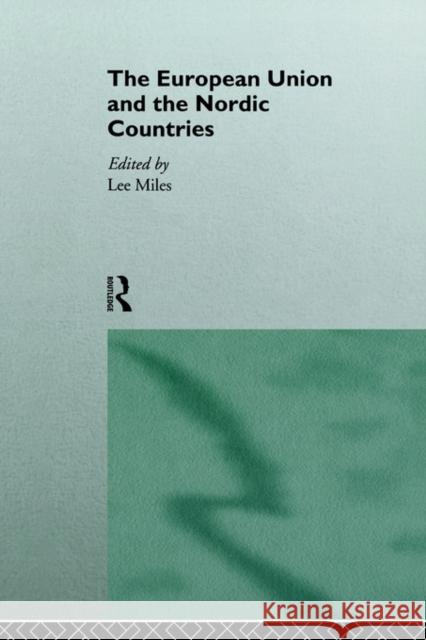 The European Union and the Nordic Countries

Edited by
Lee Miles

ROUTLEDGE